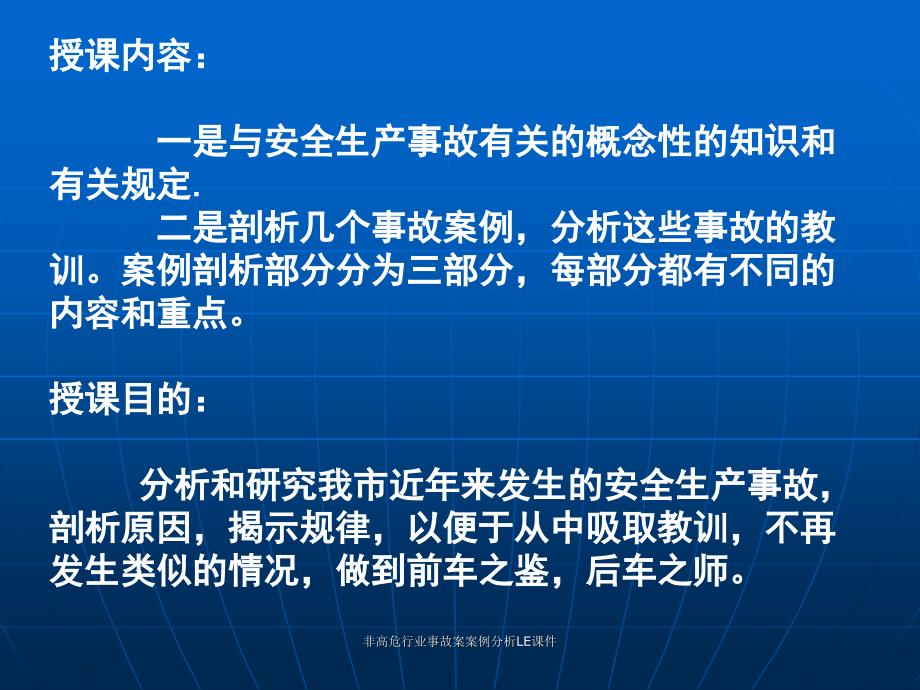 授课内容：

一是与安全生产事故有关的概念性的知识和有关规定.

二是剖析几个事故案例，分析这些事故的教训。案例剖析部分分为三部分，每部分都有不同的内容和重点。

授课目的：

分析和研究我市近年来发生的安全生产事故，剖析原因，揭示规律，以便于从中吸取教训，不再发生类似的情况，做到前车之鉴，后车之师。

非高危行业事故案案例分析LE课件